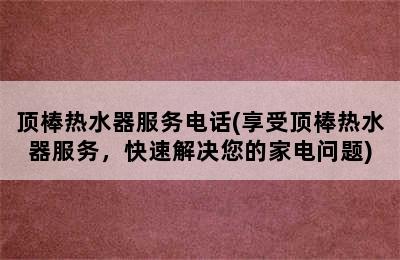 顶棒热水器服务电话(享受顶棒热水器服务，快速解决您的家电问题)